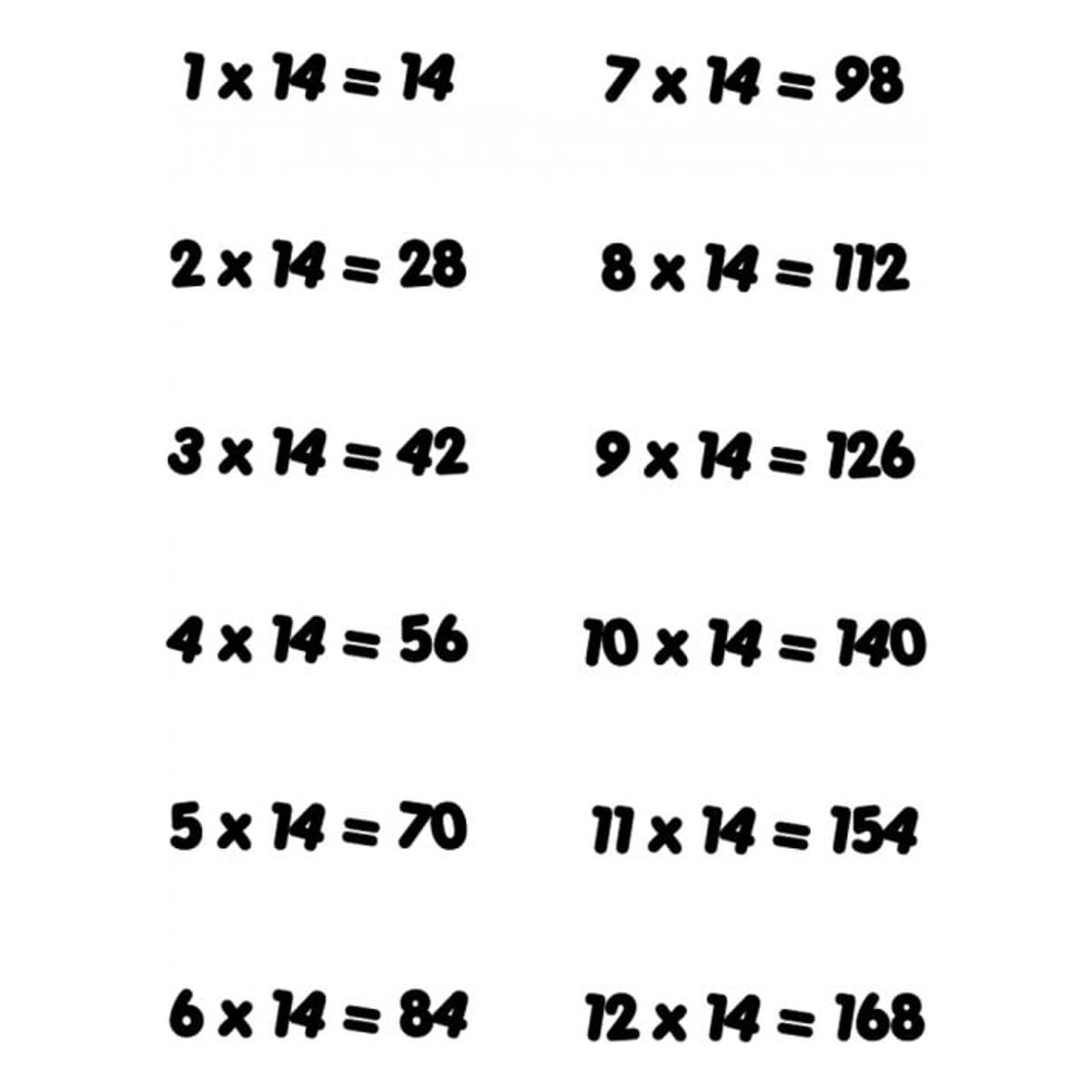 $1 \times 14 = 14$

$2 \times 14 = 28$

$3 \times 14 = 42$

$4 \times 14 = 56$

$5 \times 14 = 70$

$6 \times 14 = 84$

$7 \times 14 = 98$

$8 \times 14 = 112$

$9 \times 14 = 126$

$10 \times 14 = 140$

$11 \times 14 = 154$

$12 \times 14 = 168$